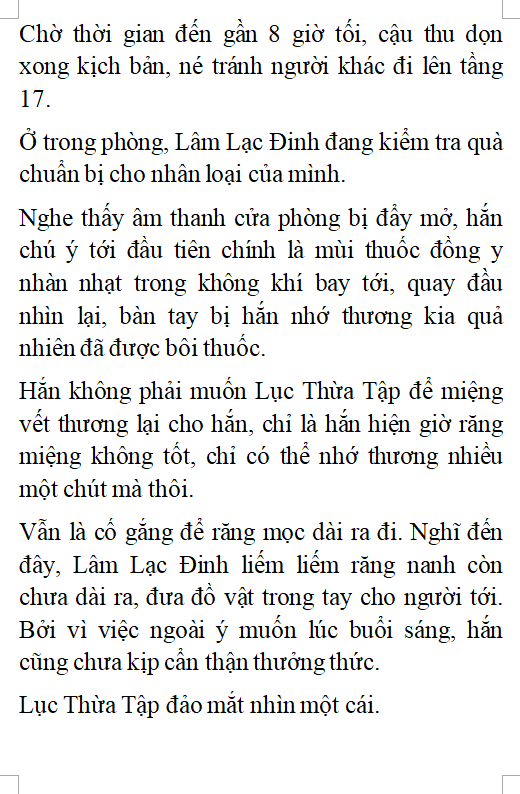 Chờ thời gian đến gần 8 giờ tối, cậu thu dọn xong kịch bản, né tránh người khác đi lên tầng 17.

Ở trong phòng, Lâm Lạc Đinh đang kiểm tra quà chuẩn bị cho nhân loại của mình.

Nghe thấy âm thanh cửa phòng bị đẩy mở, hắn chú ý tới đầu tiên chính là mùi thuốc đông y nhàn nhạt trong không khí bay tới, quay đầu nhìn lại, bàn tay bị hắn nhớ thương kia quả nhiên đã được bôi thuốc.

Hắn không phải muốn Lục Thừa Tập để miệng vết thương lại cho hắn, chỉ là hắn hiện giờ răng miệng không tốt, chỉ có thể nhớ thương nhiều một chút mà thôi.

Vẫn là cố gắng để răng mọc dài ra đi. Nghĩ đến đây, Lâm Lạc Đinh liếm liếm răng nanh còn chưa dài ra, đưa đồ vật trong tay cho người tới. Bởi vì việc ngoài ý muốn lúc buổi sáng, hắn cũng chưa kịp cẩn thận thưởng thức.

Lục Thừa Tập đảo mắt nhìn một cái.